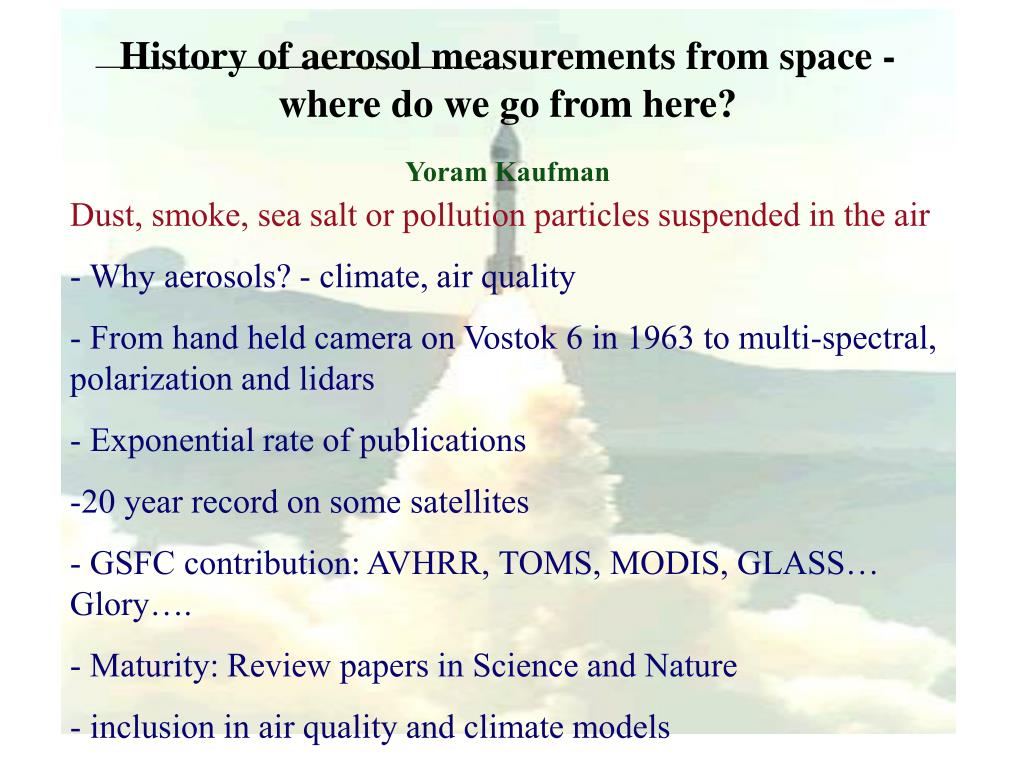 History of aerosol measurements from space - where do we go from here?

Yoram Kaufman

Dust, smoke, sea salt or pollution particles suspended in the air

- Why aerosols? - climate, air quality

- From hand held camera on Vostok 6 in 1963 to multi-spectral, polarization and lidars

- Exponential rate of publications

-20 year record on some satellites

- GSFC contribution: AVHRR, TOMS, MODIS, GLASS… Glory….

- Maturity: Review papers in Science and Nature

- inclusion in air quality and climate models